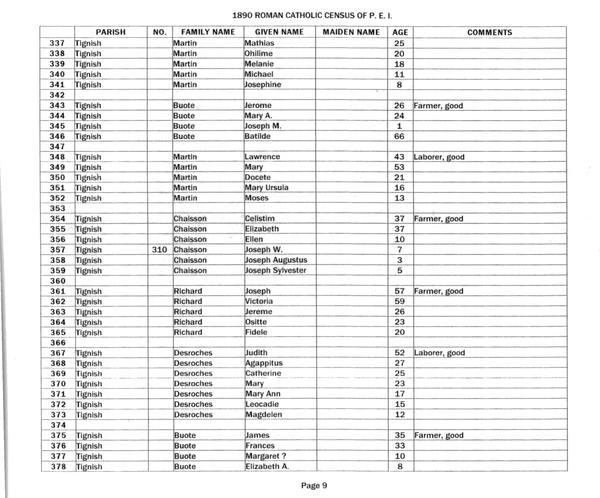 1890 ROMAN CATHOLIC CENSUS OF P. E. I.

| | PARISH | NO. | FAMILY NAME | GIVEN NAME | MAIDEN NAME | AGE | COMMENTS |
|---|---|---|---|---|---|---|---|
| 337 | Tignish | | Martin | Mathias | | 25 | |
| 338 | Tignish | | Martin | Ohilime | | 20 | |
| 339 | Tignish | | Martin | Melanie | | 18 | |
| 340 | Tignish | | Martin | Michael | | 11 | |
| 341 | Tignish | | Martin | Josephine | | 8 | |
| 342 | | | | | | | |
| 343 | Tignish | | Buote | Jerome | | 26 | Farmer, good |
| 344 | Tignish | | Buote | Mary A. | | 24 | |
| 345 | Tignish | | Buote | Joseph M. | | 1 | |
| 346 | Tignish | | Buote | Batilde | | 66 | |
| 347 | | | | | | | |
| 348 | Tignish | | Martin | Lawrence | | 43 | Laborer, good |
| 349 | Tignish | | Martin | Mary | | 53 | |
| 350 | Tignish | | Martin | Docete | | 21 | |
| 351 | Tignish | | Martin | Mary Ursula | | 16 | |
| 352 | Tignish | | Martin | Moses | | 13 | |
| 353 | | | | | | | |
| 354 | Tignish | | Chaisson | Celistim | | 37 | Farmer, good |
| 355 | Tignish | | Chaisson | Elizabeth | | 37 | |
| 356 | Tignish | | Chaisson | Ellen | | 10 | |
| 357 | Tignish | 310 | Chaisson | Joseph W. | | 7 | |
| 358 | Tignish | | Chaisson | Joseph Augustus | | 3 | |
| 359 | Tignish | | Chaisson | Joseph Sylvester | | 5 | |
| 360 | | | | | | | |
| 361 | Tignish | | Richard | Joseph | | 57 | Farmer, good |
| 362 | Tignish | | Richard | Victoria | | 59 | |
| 363 | Tignish | | Richard | Jereme | | 26 | |
| 364 | Tignish | | Richard | Ositte | | 23 | |
| 365 | Tignish | | Richard | Fidele | | 20 | |
| 366 | | | | | | | |
| 367 | Tignish | | Desroches | Judith | | 52 | Laborer, good |
| 368 | Tignish | | Desroches | Agappitus | | 27 | |
| 369 | Tignish | | Desroches | Catherine | | 25 | |
| 370 | Tignish | | Desroches | Mary | | 23 | |
| 371 | Tignish | | Desroches | Mary Ann | | 17 | |
| 372 | Tignish | | Desroches | Leocadie | | 15 | |
| 373 | Tignish | | Desroches | Magdelen | | 12 | |
| 374 | | | | | | | |
| 375 | Tignish | | Buote | James | | 35 | Farmer, good |
| 376 | Tignish | | Buote | Frances | | 33 | |
| 377 | Tignish | | Buote | Margaret ? | | 10 | |
| 378 | Tignish | | Buote | Elizabeth A. | | 8 | |

Page 9